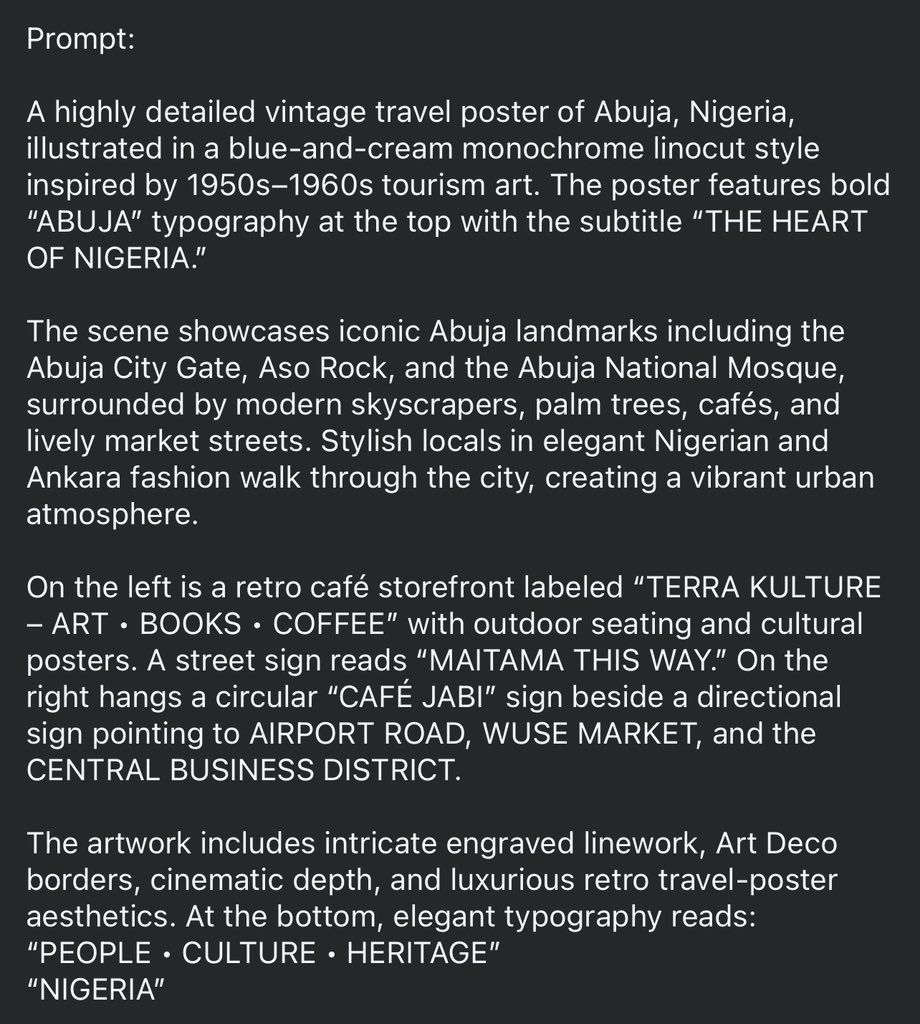 Prompt:

A highly detailed vintage travel poster of Abuja, Nigeria, illustrated in a blue-and-cream monochrome linocut style inspired by 1950s–1960s tourism art. The poster features bold “ABUJA” typography at the top with the subtitle “THE HEART OF NIGERIA.”

The scene showcases iconic Abuja landmarks including the Abuja City Gate, Aso Rock, and the Abuja National Mosque, surrounded by modern skyscrapers, palm trees, cafés, and lively market streets. Stylish locals in elegant Nigerian and Ankara fashion walk through the city, creating a vibrant urban atmosphere.

On the left is a retro café storefront labeled “TERRA KULTURE – ART • BOOKS • COFFEE” with outdoor seating and cultural posters. A street sign reads “MAITAMA THIS WAY.” On the right hangs a circular “CAFÉ JABI” sign beside a directional sign pointing to AIRPORT ROAD, WUSE MARKET, and the CENTRAL BUSINESS DISTRICT.

The artwork includes intricate engraved linework, Art Deco borders, cinematic depth, and luxurious retro travel-poster aesthetics. At the bottom, elegant typography reads:
“PEOPLE • CULTURE • HERITAGE”
“NIGERIA”